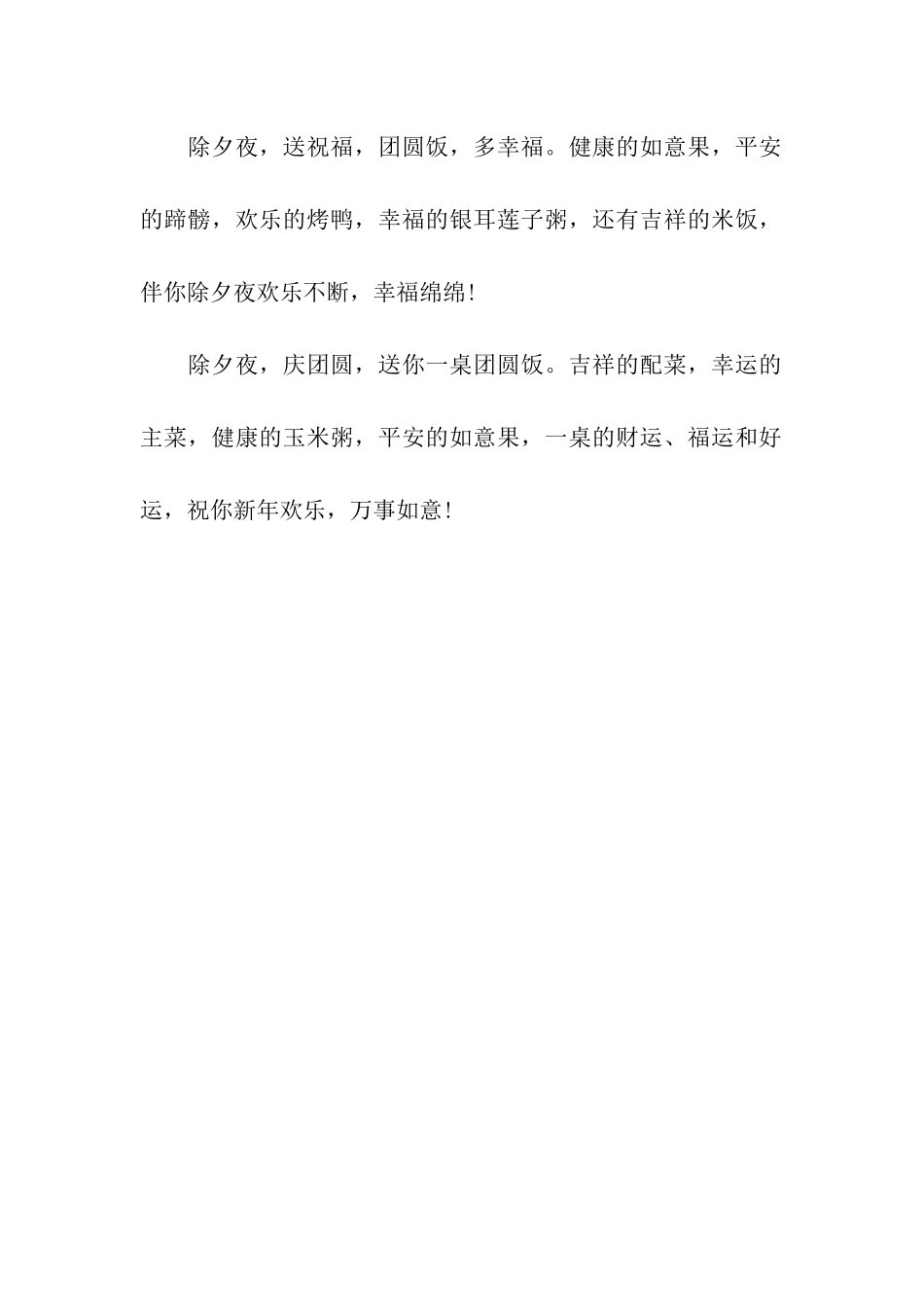 除夕夜，送祝福，团圆饭，多幸福。健康的如意果，平安的蹄髈，欢乐的烤鸭，幸福的银耳莲子粥，还有吉祥的米饭，伴你除夕夜欢乐不断，幸福绵绵!

除夕夜，庆团圆，送你一桌团圆饭。吉祥的配菜，幸运的主菜，健康的玉米粥，平安的如意果，一桌的财运、福运和好运，祝你新年欢乐，万事如意!